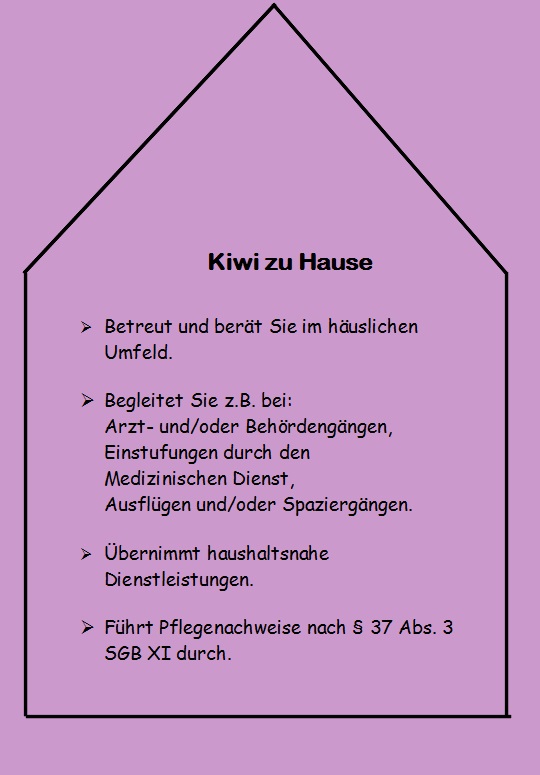 Kiwi zu Hause

➢ Betreut und berät Sie im häuslichen Umfeld.

➢ Begleitet Sie z.B. bei:
Arzt- und/oder Behördengängen,
Einstufungen durch den Medizinischen Dienst,
Ausflügen und/oder Spaziergängen.

➢ Übernimmt haushaltsnahe Dienstleistungen.

➢ Führt Pflegenachweise nach § 37 Abs. 3 SGB XI durch.